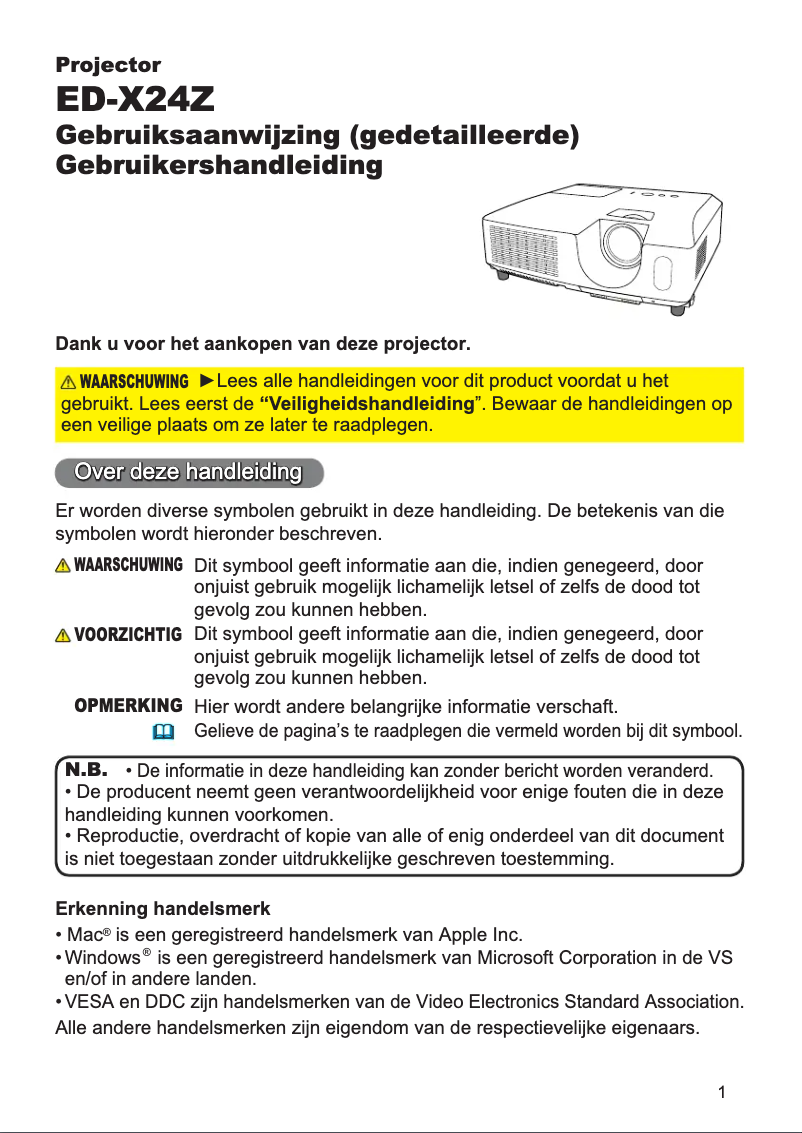 Projector

ED-X24Z

Gebruiksaanwijzing (gedetailleerde)
Gebruikershandleiding

Dank u voor het aankopen van deze projector.

⚠WAARSCHUWING ►Lees alle handleidingen voor dit product voordat u het gebruikt. Lees eerst de “Veiligheidshandleiding”. Bewaar de handleidingen op een veilige plaats om ze later te raadplegen.

Over deze handleiding

Er worden diverse symbolen gebruikt in deze handleiding. De betekenis van die symbolen wordt hieronder beschreven.

⚠WAARSCHUWING Dit symbool geeft informatie aan die, indien genegeerd, door onjuist gebruik mogelijk lichamelijk letsel of zelfs de dood tot gevolg zou kunnen hebben.

⚠VOORZICHTIG Dit symbool geeft informatie aan die, indien genegeerd, door onjuist gebruik mogelijk lichamelijk letsel of zelfs de dood tot gevolg zou kunnen hebben.

OPMERKING Hier wordt andere belangrijke informatie verschaft.

Gelieve de pagina’s te raadplegen die vermeld worden bij dit symbool.

N.B. • De informatie in deze handleiding kan zonder bericht worden veranderd.
• De producent neemt geen verantwoordelijkheid voor enige fouten die in deze handleiding kunnen voorkomen.
• Reproductie, overdracht of kopie van alle of enig onderdeel van dit document is niet toegestaan zonder uitdrukkelijke geschreven toestemming.

Erkenning handelsmerk
• Mac® is een geregistreerd handelsmerk van Apple Inc.
• Windows® is een geregistreerd handelsmerk van Microsoft Corporation in de VS en/of in andere landen.
• VESA en DDC zijn handelsmerken van de Video Electronics Standard Association.
Alle andere handelsmerken zijn eigendom van de respectievelijke eigenaars.

1